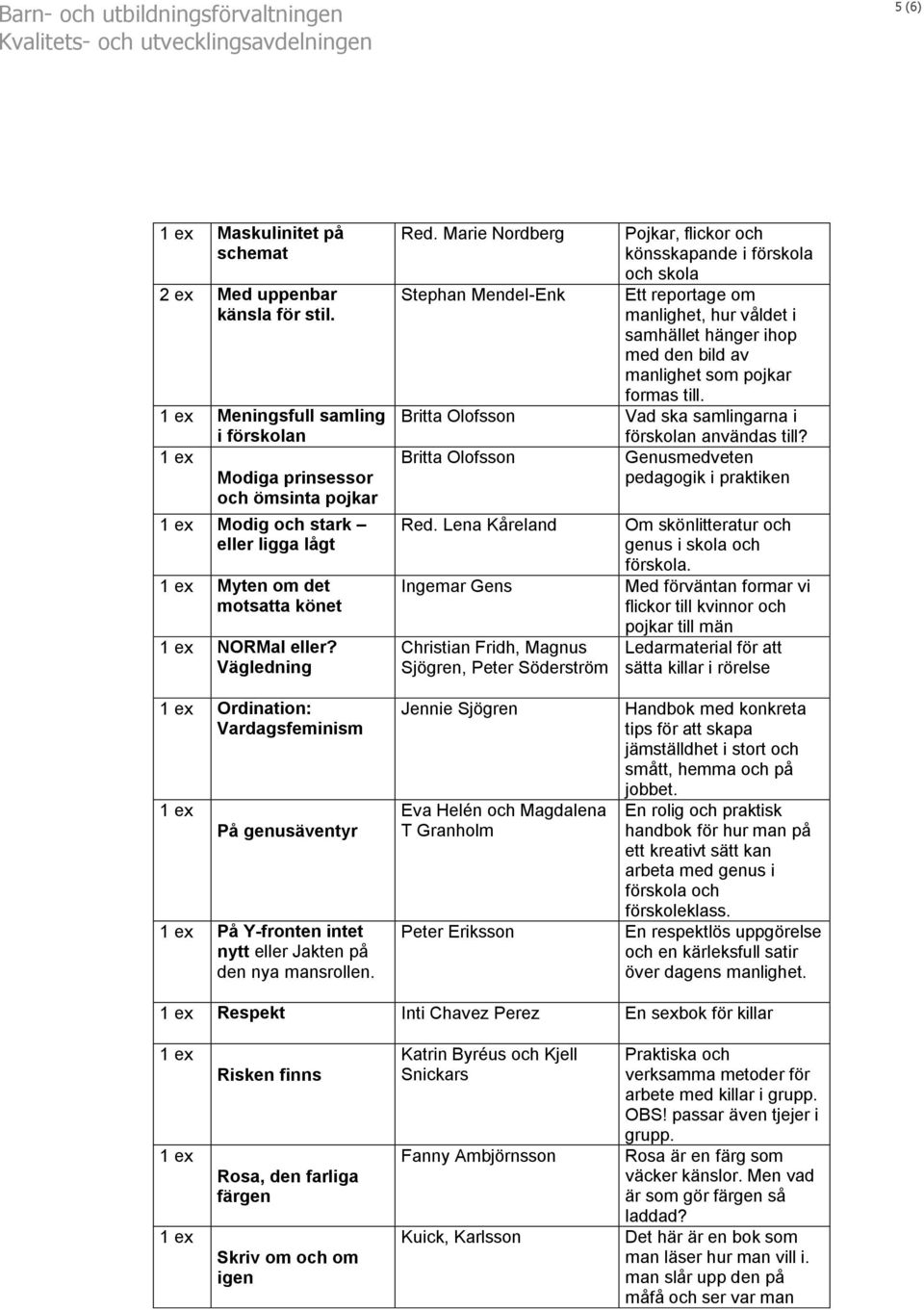 Barn- och utbildningsförvaltningen
Kvalitets- och utvecklingsavdelningen

5 (6)

| | | | |
|---|---|---|---|
| 1 ex | Maskulinitet på schemat | Red. Marie Nordberg | Pojkar, flickor och könsskapande i förskola och skola |
| 2 ex | Med uppenbar känsla för stil. | Stephan Mendel-Enk | Ett reportage om manlighet, hur våldet i samhället hänger ihop med den bild av manlighet som pojkar formas till. |
| 1 ex | Meningsfull samling i förskolan | Britta Olofsson | Vad ska samlingarna i förskolan användas till? |
| 1 ex | Modiga prinsessor och ömsinta pojkar | Britta Olofsson | Genusmedveten pedagogik i praktiken |
| 1 ex | Modig och stark – eller ligga lågt | Red. Lena Kåreland | Om skönlitteratur och genus i skola och förskola. |
| 1 ex | Myten om det motsatta könet | Ingemar Gens | Med förväntan formar vi flickor till kvinnor och pojkar till män |
| 1 ex | NORMal eller? Vägledning | Christian Fridh, Magnus Sjögren, Peter Söderström | Ledarmaterial för att sätta killar i rörelse |
| 1 ex | Ordination: Vardagsfeminism | Jennie Sjögren | Handbok med konkreta tips för att skapa jämställdhet i stort och smått, hemma och på jobbet. |
| 1 ex | På genusäventyr | Eva Helén och Magdalena T Granholm | En rolig och praktisk handbok för hur man på ett kreativt sätt kan arbeta med genus i förskola och förskoleklass. |
| 1 ex | På Y-fronten intet nytt eller Jakten på den nya mansrollen. | Peter Eriksson | En respektlös uppgörelse och en kärleksfull satir över dagens manlighet. |
| 1 ex | Respekt | Inti Chavez Perez | En sexbok för killar |
| 1 ex | Risken finns | Katrin Byréus och Kjell Snickars | Praktiska och verksamma metoder för arbete med killar i grupp. OBS! passar även tjejer i grupp. |
| 1 ex | Rosa, den farliga färgen | Fanny Ambjörnsson | Rosa är en färg som väcker känslor. Men vad är som gör färgen så laddad? |
| 1 ex | Skriv om och om igen | Kuick, Karlsson | Det här är en bok som man läser hur man vill i. man slår upp den på måfå och ser var man |